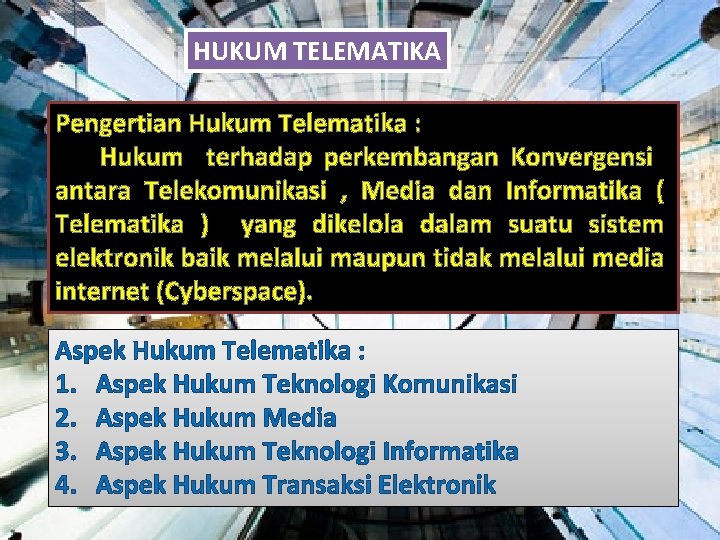 HUKUM TELEMATIKA

Pengertian Hukum Telematika :

Hukum terhadap perkembangan Konvergensi antara Telekomunikasi , Media dan Informatika ( Telematika ) yang dikelola dalam suatu sistem elektronik baik melalui maupun tidak melalui media internet (Cyberspace).

Aspek Hukum Telematika :
1. Aspek Hukum Teknologi Komunikasi
2. Aspek Hukum Media
3. Aspek Hukum Teknologi Informatika
4. Aspek Hukum Transaksi Elektronik